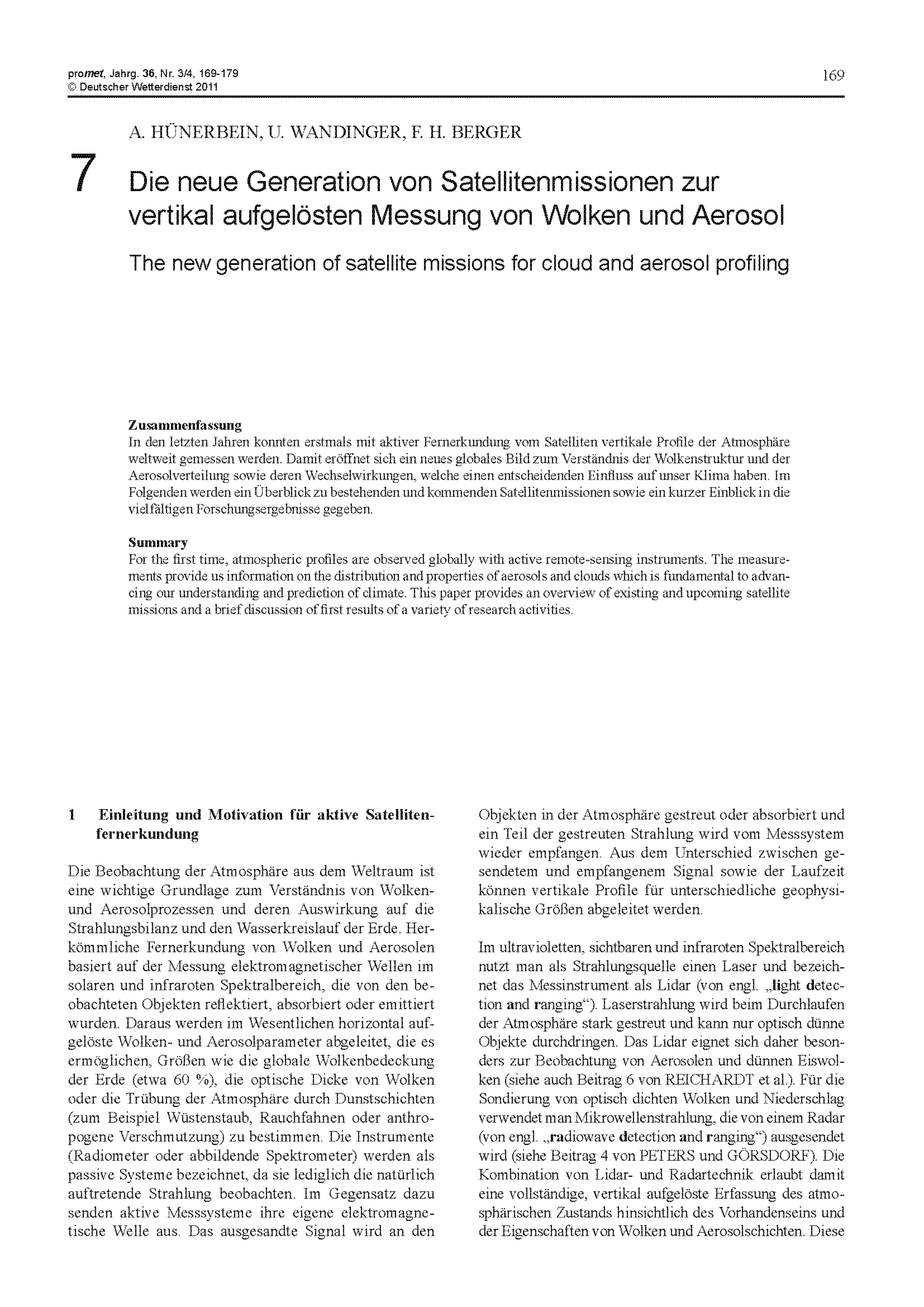 promet, Jahrg. 36, Nr. 3/4, 169-179
© Deutscher Wetterdienst 2011

169

A. HÜNERBEIN, U. WANDINGER, F. H. BERGER

7 Die neue Generation von Satellitenmissionen zur vertikal aufgelösten Messung von Wolken und Aerosol

The new generation of satellite missions for cloud and aerosol profiling

Zusammenfassung
In den letzten Jahren konnten erstmals mit aktiver Fernerkundung vom Satelliten vertikale Profile der Atmosphäre weltweit gemessen werden. Damit eröffnet sich ein neues globales Bild zum Verständnis der Wolkenstruktur und der Aerosolverteilung sowie deren Wechselwirkungen, welche einen entscheidenden Einfluss auf unser Klima haben. Im Folgenden werden ein Überblick zu bestehenden und kommenden Satellitenmissionen sowie ein kurzer Einblick in die vielfältigen Forschungsergebnisse gegeben.

Summary
For the first time, atmospheric profiles are observed globally with active remote-sensing instruments. The measurements provide us information on the distribution and properties of aerosols and clouds which is fundamental to advancing our understanding and prediction of climate. This paper provides an overview of existing and upcoming satellite missions and a brief discussion of first results of a variety of research activities.

1 Einleitung und Motivation für aktive Satellitenfernerkundung

Die Beobachtung der Atmosphäre aus dem Weltraum ist eine wichtige Grundlage zum Verständnis von Wolken- und Aerosolprozessen und deren Auswirkung auf die Strahlungsbilanz und den Wasserkreislauf der Erde. Herkömmliche Fernerkundung von Wolken und Aerosolen basiert auf der Messung elektromagnetischer Wellen im solaren und infraroten Spektralbereich, die von den beobachteten Objekten reflektiert, absorbiert oder emittiert wurden. Daraus werden im Wesentlichen horizontal aufgelöste Wolken- und Aerosolparameter abgeleitet, die es ermöglichen, Größen wie die globale Wolkenbedeckung der Erde (etwa 60 %), die optische Dicke von Wolken oder die Trübung der Atmosphäre durch Dunstschichten (zum Beispiel Wüstenstaub, Rauchfahnen oder anthropogene Verschmutzung) zu bestimmen. Die Instrumente (Radiometer oder abbildende Spektrometer) werden als passive Systeme bezeichnet, da sie lediglich die natürlich auftretende Strahlung beobachten. Im Gegensatz dazu senden aktive Messsysteme ihre eigene elektromagnetische Welle aus. Das ausgesandte Signal wird an den Objekten in der Atmosphäre gestreut oder absorbiert und ein Teil der gestreuten Strahlung wird vom Messsystem wieder empfangen. Aus dem Unterschied zwischen gesendetem und empfangenem Signal sowie der Laufzeit können vertikale Profile für unterschiedliche geophysikalische Größen abgeleitet werden.

Im ultravioletten, sichtbaren und infraroten Spektralbereich nutzt man als Strahlungsquelle einen Laser und bezeichnet das Messinstrument als Lidar (von engl. „light detection and ranging“). Laserstrahlung wird beim Durchlaufen der Atmosphäre stark gestreut und kann nur optisch dünne Objekte durchdringen. Das Lidar eignet sich daher besonders zur Beobachtung von Aerosolen und dünnen Eiswolken (siehe auch Beitrag 6 von REICHARDT et al.). Für die Sondierung von optisch dichten Wolken und Niederschlag verwendet man Mikrowellenstrahlung, die von einem Radar (von engl. „radiowave detection and ranging“) ausgesendet wird (siehe Beitrag 4 von PETERS und GÖRSDORF). Die Kombination von Lidar- und Radartechnik erlaubt damit eine vollständige, vertikal aufgelöste Erfassung des atmosphärischen Zustands hinsichtlich des Vorhandenseins und der Eigenschaften von Wolken und Aerosolschichten. Diese